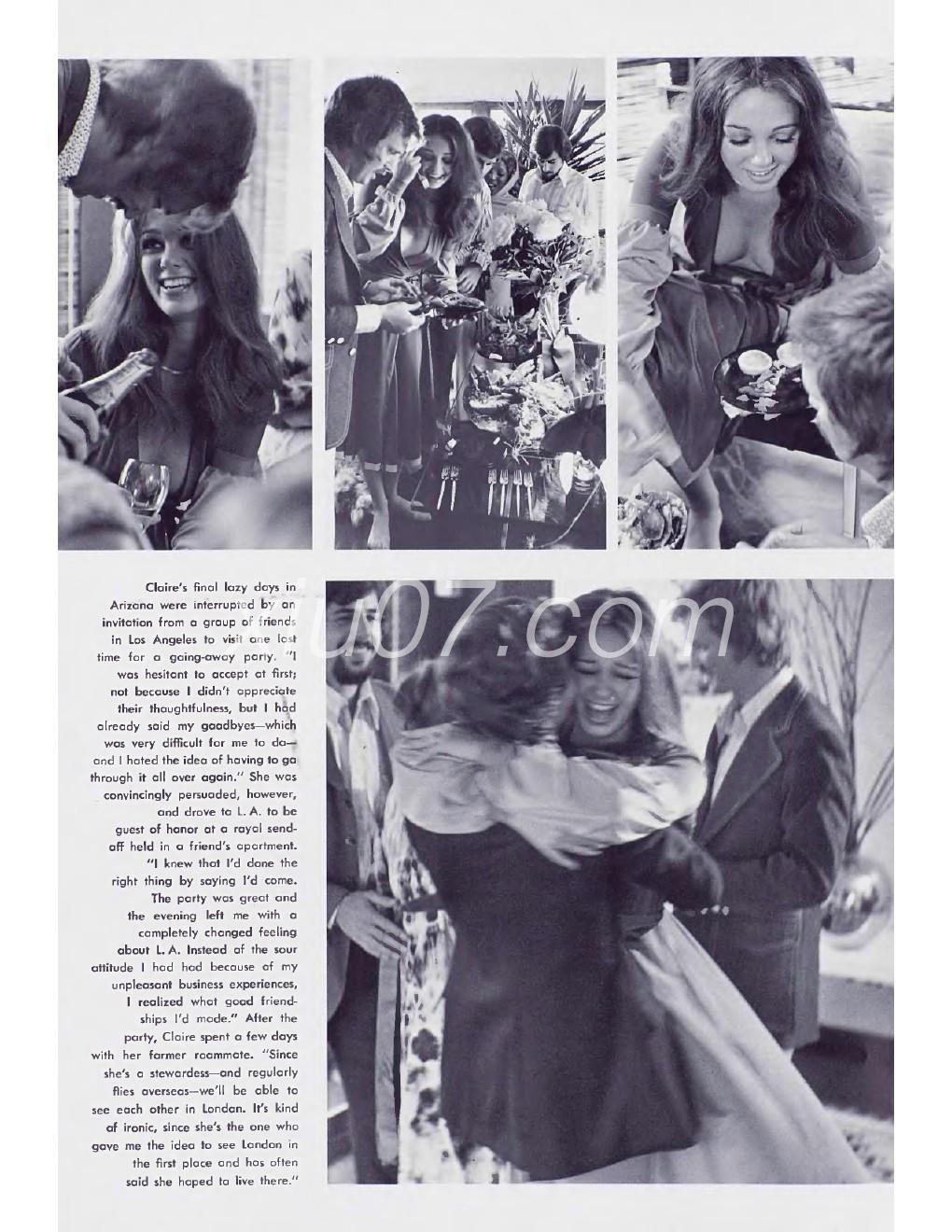 Claire's final lazy days in Arizona were interrupted by an invitation from a group of friends in Los Angeles to visit one last time for a going-away party. "I was hesitant to accept at first; not because I didn't appreciate their thoughtfulness, but I had already said my goodbyes—which was very difficult for me to do—and I hated the idea of having to go through it all over again." She was convincingly persuaded, however, and drove to L. A. to be guest of honor at a royal send-off held in a friend's apartment. "I knew that I'd done the right thing by saying I'd come. The party was great and the evening left me with a completely changed feeling about L. A. Instead of the sour attitude I had had because of my unpleasant business experiences, I realized what good friendships I'd made." After the party, Claire spent a few days with her former roommate. "Since she's a stewardess—and regularly flies overseas—we'll be able to see each other in London. It's kind of ironic, since she's the one who gave me the idea to see London in the first place and has often said she hoped to live there."

u07.com